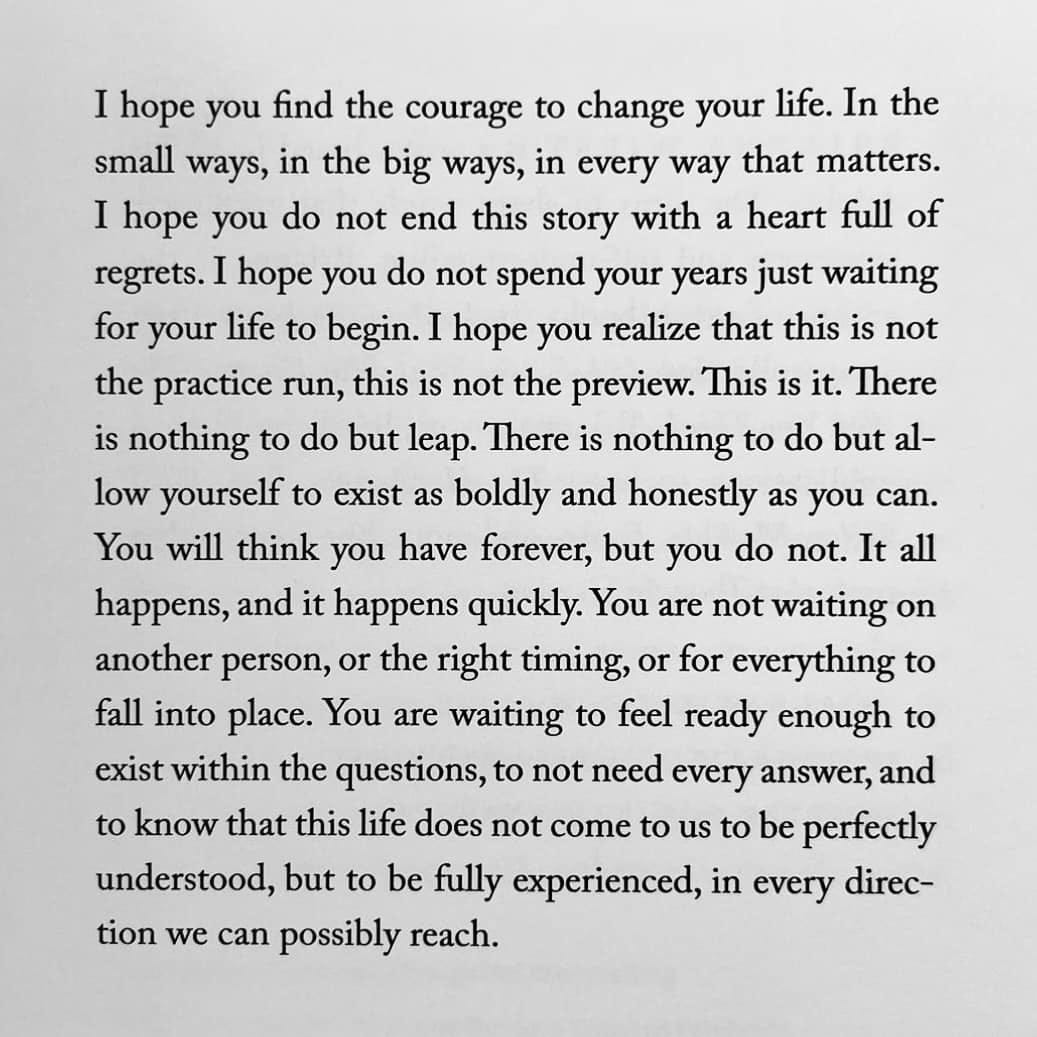 I hope you find the courage to change your life. In the small ways, in the big ways, in every way that matters. I hope you do not end this story with a heart full of regrets. I hope you do not spend your years just waiting for your life to begin. I hope you realize that this is not the practice run, this is not the preview. This is it. There is nothing to do but leap. There is nothing to do but allow yourself to exist as boldly and honestly as you can. You will think you have forever, but you do not. It all happens, and it happens quickly. You are not waiting on another person, or the right timing, or for everything to fall into place. You are waiting to feel ready enough to exist within the questions, to not need every answer, and to know that this life does not come to us to be perfectly understood, but to be fully experienced, in every direction we can possibly reach.